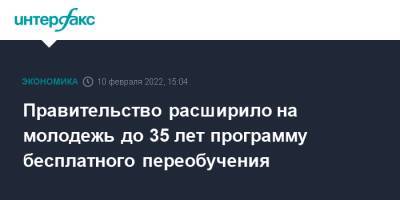 интерфакс

ЭКОНОМИКА 10 февраля 2022, 15:04

Правительство расширило на молодежь до 35 лет программу бесплатного переобучения